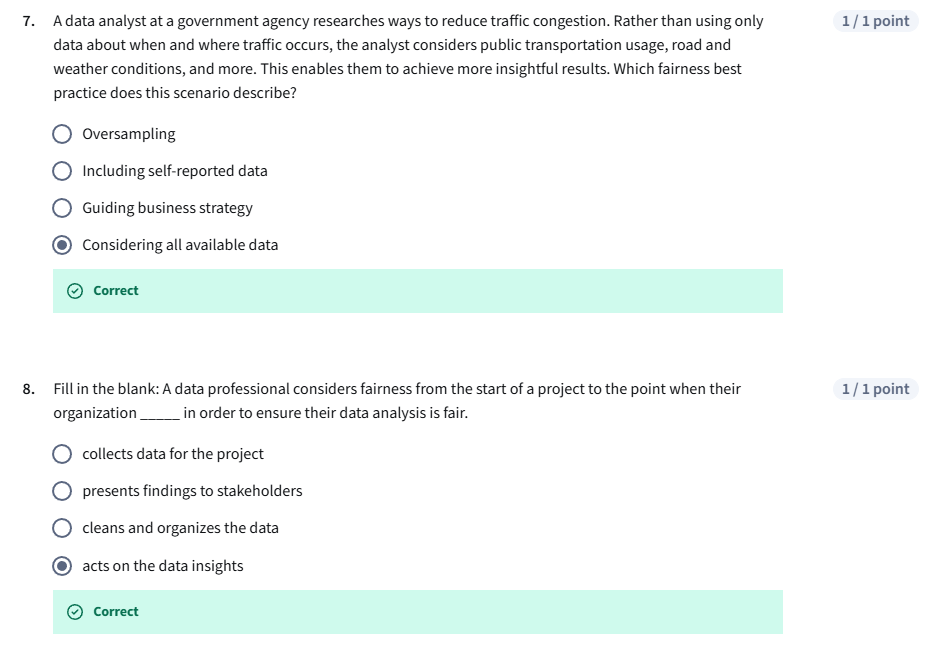 7. A data analyst at a government agency researches ways to reduce traffic congestion. Rather than using only data about when and where traffic occurs, the analyst considers public transportation usage, road and weather conditions, and more. This enables them to achieve more insightful results. Which fairness best practice does this scenario describe?

1 / 1 point

Oversampling

Including self-reported data

Guiding business strategy

Considering all available data

Correct

8. Fill in the blank: A data professional considers fairness from the start of a project to the point when their organization _____ in order to ensure their data analysis is fair.

1 / 1 point

collects data for the project

presents findings to stakeholders

cleans and organizes the data

acts on the data insights

Correct